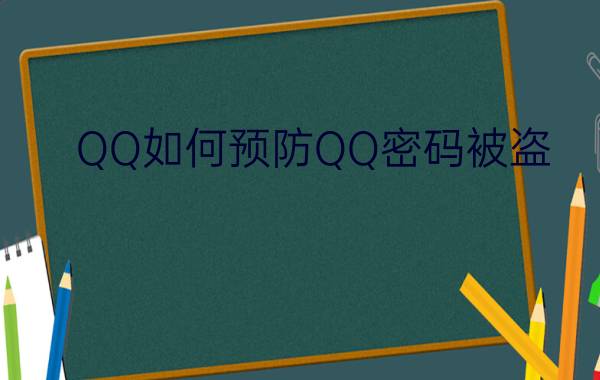 QQ如何预防QQ密码被盗